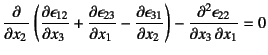 $\frac{\partial}{\partial x_2}\left(\frac{\partial \epsilon_{12}}{\partial x_3}+\frac{\partial \epsilon_{23}}{\partial x_1}-\frac{\partial \epsilon_{31}}{\partial x_2}\right)-\frac{\partial^2 \epsilon_{22}}{\partial x_3\,\partial x_1}=0$